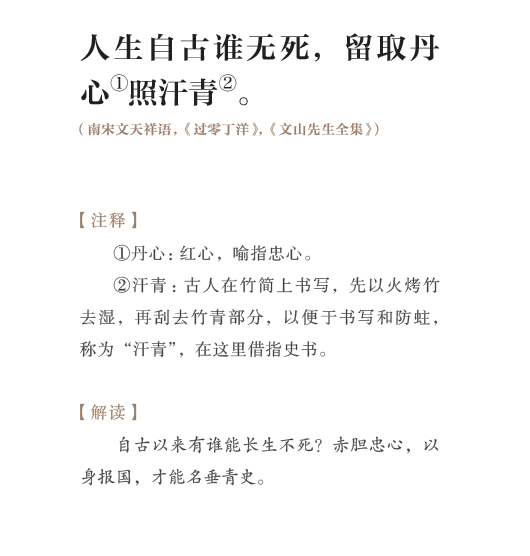 人生自古谁无死，留取丹心①照汗青②。

（南宋文天祥语，《过零丁洋》，《文山先生全集》）

【注释】

①丹心：红心，喻指忠心。

②汗青：古人在竹简上书写，先以火烤竹去湿，再刮去竹青部分，以便于书写和防蛀，称为“汗青”，在这里借指史书。

【解读】

自古以来有谁能长生不死？赤胆忠心，以身报国，才能名垂青史。